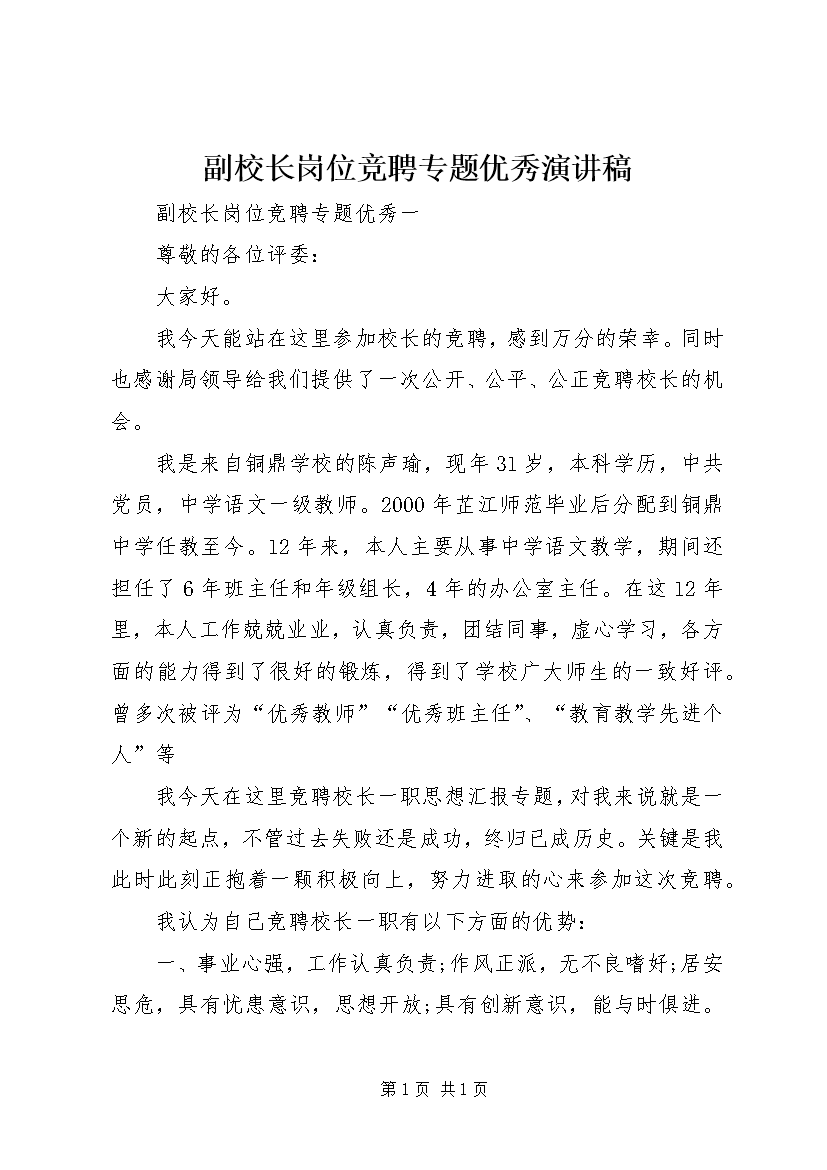 副校长岗位竞聘专题优秀演讲稿

副校长岗位竞聘专题优秀一

尊敬的各位评委：

大家好。

我今天能站在这里参加校长的竞聘，感到万分的荣幸。同时也感谢局领导给我们提供了一次公开、公平、公正竞聘校长的机会。

我是来自铜鼎学校的陈声瑜，现年31岁，本科学历，中共党员，中学语文一级教师。2000年芷江师范毕业后分配到铜鼎中学任教至今。12年来，本人主要从事中学语文教学，期间还担任了6年班主任和年级组长，4年的办公室主任。在这12年里，本人工作兢兢业业，认真负责，团结同事，虚心学习，各方面的能力得到了很好的锻炼，得到了学校广大师生的一致好评。曾多次被评为“优秀教师”“优秀班主任”、“教育教学先进个人”等

我今天在这里竞聘校长一职思想汇报专题，对我来说就是一个新的起点，不管过去失败还是成功，终归已成历史。关键是我此时此刻正抱着一颗积极向上，努力进取的心来参加这次竞聘。

我认为自己竞聘校长一职有以下方面的优势：

一、事业心强，工作认真负责;作风正派，无不良嗜好;居安思危，具有忧患意识，思想开放;具有创新意识，能与时俱进。

第1页 共1页